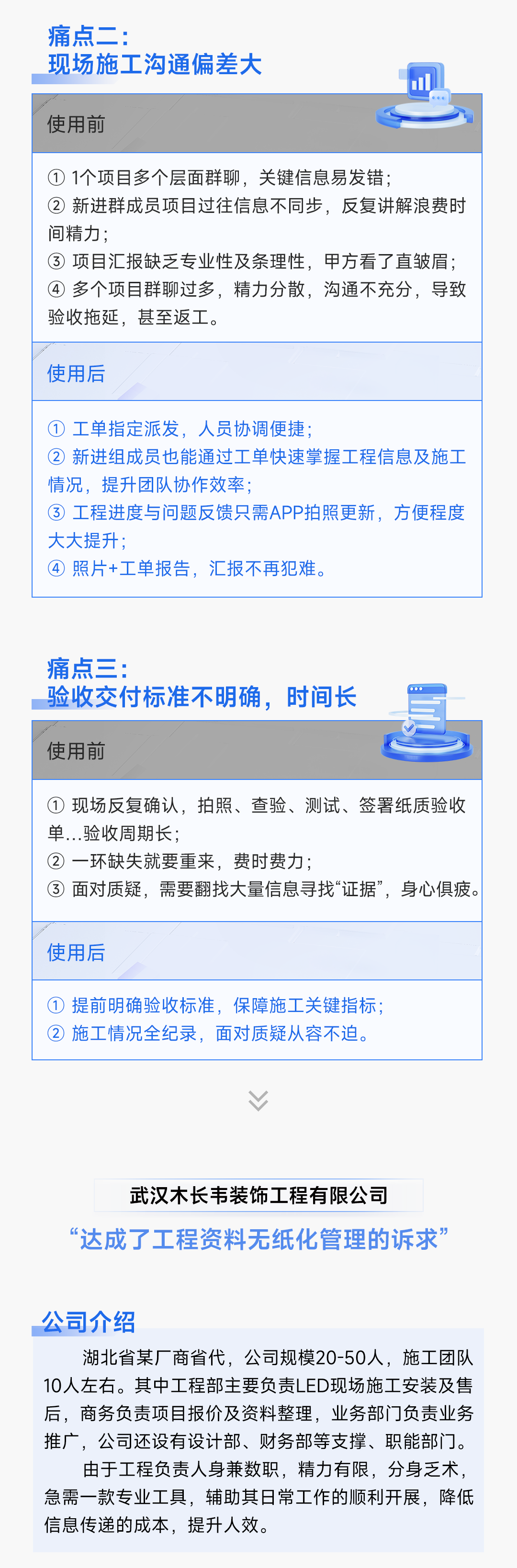 痛点二：
现场施工沟通偏差大

使用前

① 1个项目多个层面群聊，关键信息易发错；
② 新进群成员项目过往信息不同步，反复讲解浪费时间精力；
③ 项目汇报缺乏专业性及条理性，甲方看了直皱眉；
④ 多个项目群聊过多，精力分散，沟通不充分，导致验收拖延，甚至返工。

使用后

① 工单指定派发，人员协调便捷；
② 新进组成员也能通过工单快速掌握工程信息及施工情况，提升团队协作效率；
③ 工程进度与问题反馈只需APP拍照更新，方便程度大大提升；
④ 照片+工单报告，汇报不再犯难。

痛点三：
验收交付标准不明确，时间长

使用前

① 现场反复确认，拍照、查验、测试、签署纸质验收单...验收周期长；
② 一环缺失就要重来，费时费力；
③ 面对质疑，需要翻找大量信息寻找“证据”，身心俱疲。

使用后

① 提前明确验收标准，保障施工关键指标；
② 施工情况全纪录，面对质疑从容不迫。

武汉木长韦装饰工程有限公司
“达成了工程资料无纸化管理的诉求”

公司介绍

湖北省某厂商省代，公司规模20-50人，施工团队10人左右。其中工程部主要负责LED现场施工安装及售后，商务负责项目报价及资料整理，业务部门负责业务推广，公司还设有设计部、财务部等支撑、职能部门。

由于工程负责人身兼数职，精力有限，分身乏术，急需一款专业工具，辅助其日常工作的顺利开展，降低信息传递的成本，提升人效。